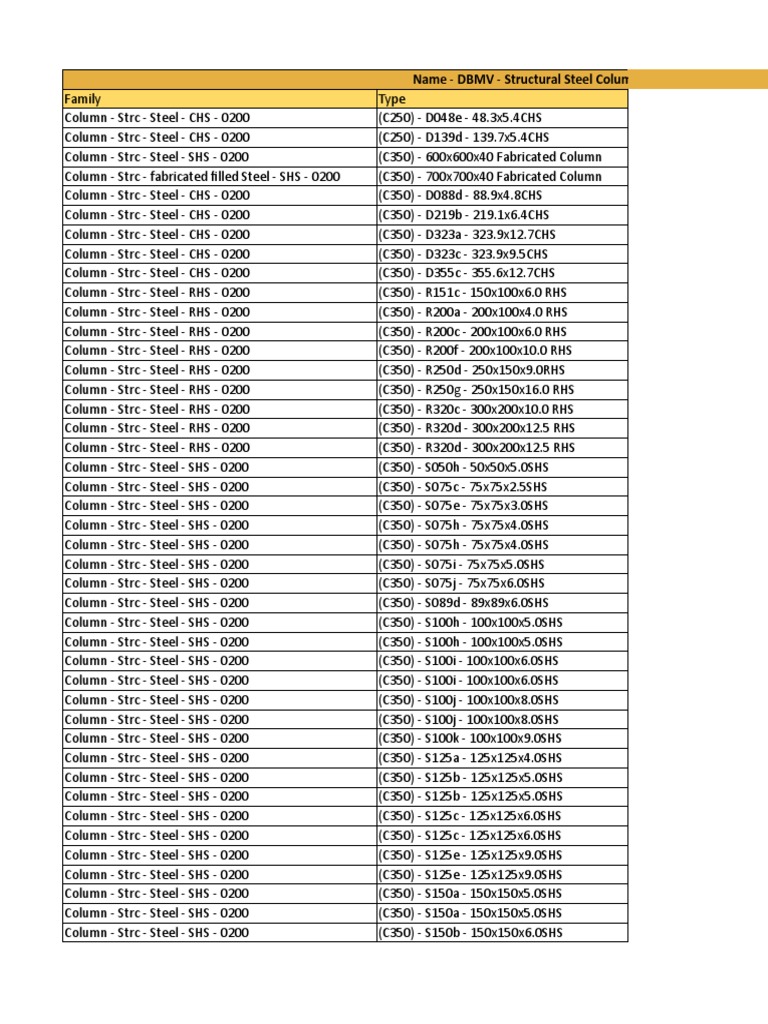 Name - DBMV - Structural Steel Colum

| Family | Type |
|---|---|
| Column - Strc - Steel - CHS - 0200 | (C250) - D048e - 48.3x5.4CHS |
| Column - Strc - Steel - CHS - 0200 | (C250) - D139d - 139.7x5.4CHS |
| Column - Strc - Steel - SHS - 0200 | (C350) - 600x600x40 Fabricated Column |
| Column - Strc - fabricated filled Steel - SHS - 0200 | (C350) - 700x700x40 Fabricated Column |
| Column - Strc - Steel - CHS - 0200 | (C350) - D088d - 88.9x4.8CHS |
| Column - Strc - Steel - CHS - 0200 | (C350) - D219b - 219.1x6.4CHS |
| Column - Strc - Steel - CHS - 0200 | (C350) - D323a - 323.9x12.7CHS |
| Column - Strc - Steel - CHS - 0200 | (C350) - D323c - 323.9x9.5CHS |
| Column - Strc - Steel - CHS - 0200 | (C350) - D355c - 355.6x12.7CHS |
| Column - Strc - Steel - RHS - 0200 | (C350) - R151c - 150x100x6.0 RHS |
| Column - Strc - Steel - RHS - 0200 | (C350) - R200a - 200x100x4.0 RHS |
| Column - Strc - Steel - RHS - 0200 | (C350) - R200c - 200x100x6.0 RHS |
| Column - Strc - Steel - RHS - 0200 | (C350) - R200f - 200x100x10.0 RHS |
| Column - Strc - Steel - RHS - 0200 | (C350) - R250d - 250x150x9.0RHS |
| Column - Strc - Steel - RHS - 0200 | (C350) - R250g - 250x150x16.0 RHS |
| Column - Strc - Steel - RHS - 0200 | (C350) - R320c - 300x200x10.0 RHS |
| Column - Strc - Steel - RHS - 0200 | (C350) - R320d - 300x200x12.5 RHS |
| Column - Strc - Steel - RHS - 0200 | (C350) - R320d - 300x200x12.5 RHS |
| Column - Strc - Steel - SHS - 0200 | (C350) - S050h - 50x50x5.0SHS |
| Column - Strc - Steel - SHS - 0200 | (C350) - S075c - 75x75x2.5SHS |
| Column - Strc - Steel - SHS - 0200 | (C350) - S075e - 75x75x3.0SHS |
| Column - Strc - Steel - SHS - 0200 | (C350) - S075h - 75x75x4.0SHS |
| Column - Strc - Steel - SHS - 0200 | (C350) - S075h - 75x75x4.0SHS |
| Column - Strc - Steel - SHS - 0200 | (C350) - S075i - 75x75x5.0SHS |
| Column - Strc - Steel - SHS - 0200 | (C350) - S075j - 75x75x6.0SHS |
| Column - Strc - Steel - SHS - 0200 | (C350) - S089d - 89x89x6.0SHS |
| Column - Strc - Steel - SHS - 0200 | (C350) - S100h - 100x100x5.0SHS |
| Column - Strc - Steel - SHS - 0200 | (C350) - S100h - 100x100x5.0SHS |
| Column - Strc - Steel - SHS - 0200 | (C350) - S100i - 100x100x6.0SHS |
| Column - Strc - Steel - SHS - 0200 | (C350) - S100i - 100x100x6.0SHS |
| Column - Strc - Steel - SHS - 0200 | (C350) - S100j - 100x100x8.0SHS |
| Column - Strc - Steel - SHS - 0200 | (C350) - S100j - 100x100x8.0SHS |
| Column - Strc - Steel - SHS - 0200 | (C350) - S100k - 100x100x9.0SHS |
| Column - Strc - Steel - SHS - 0200 | (C350) - S125a - 125x125x4.0SHS |
| Column - Strc - Steel - SHS - 0200 | (C350) - S125b - 125x125x5.0SHS |
| Column - Strc - Steel - SHS - 0200 | (C350) - S125b - 125x125x5.0SHS |
| Column - Strc - Steel - SHS - 0200 | (C350) - S125c - 125x125x6.0SHS |
| Column - Strc - Steel - SHS - 0200 | (C350) - S125c - 125x125x6.0SHS |
| Column - Strc - Steel - SHS - 0200 | (C350) - S125e - 125x125x9.0SHS |
| Column - Strc - Steel - SHS - 0200 | (C350) - S125e - 125x125x9.0SHS |
| Column - Strc - Steel - SHS - 0200 | (C350) - S150a - 150x150x5.0SHS |
| Column - Strc - Steel - SHS - 0200 | (C350) - S150a - 150x150x5.0SHS |
| Column - Strc - Steel - SHS - 0200 | (C350) - S150b - 150x150x6.0SHS |